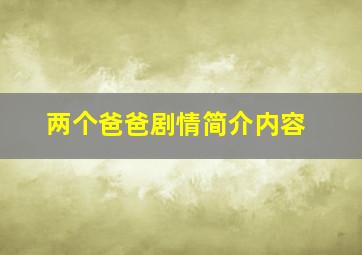 两个爸爸剧情简介内容